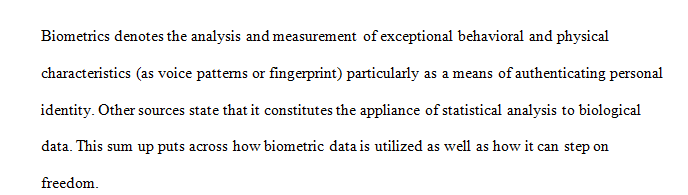 Biometrics denotes the analysis and measurement of exceptional behavioral and physical characteristics (as voice patterns or fingerprint) particularly as a means of authenticating personal identity. Other sources state that it constitutes the appliance of statistical analysis to biological data. This sum up puts across how biometric data is utilized as well as how it can step on freedom.